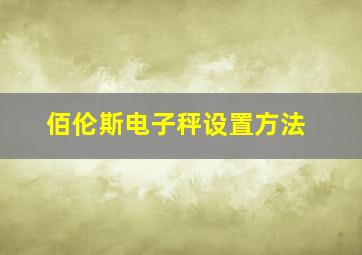 佰伦斯电子秤设置方法